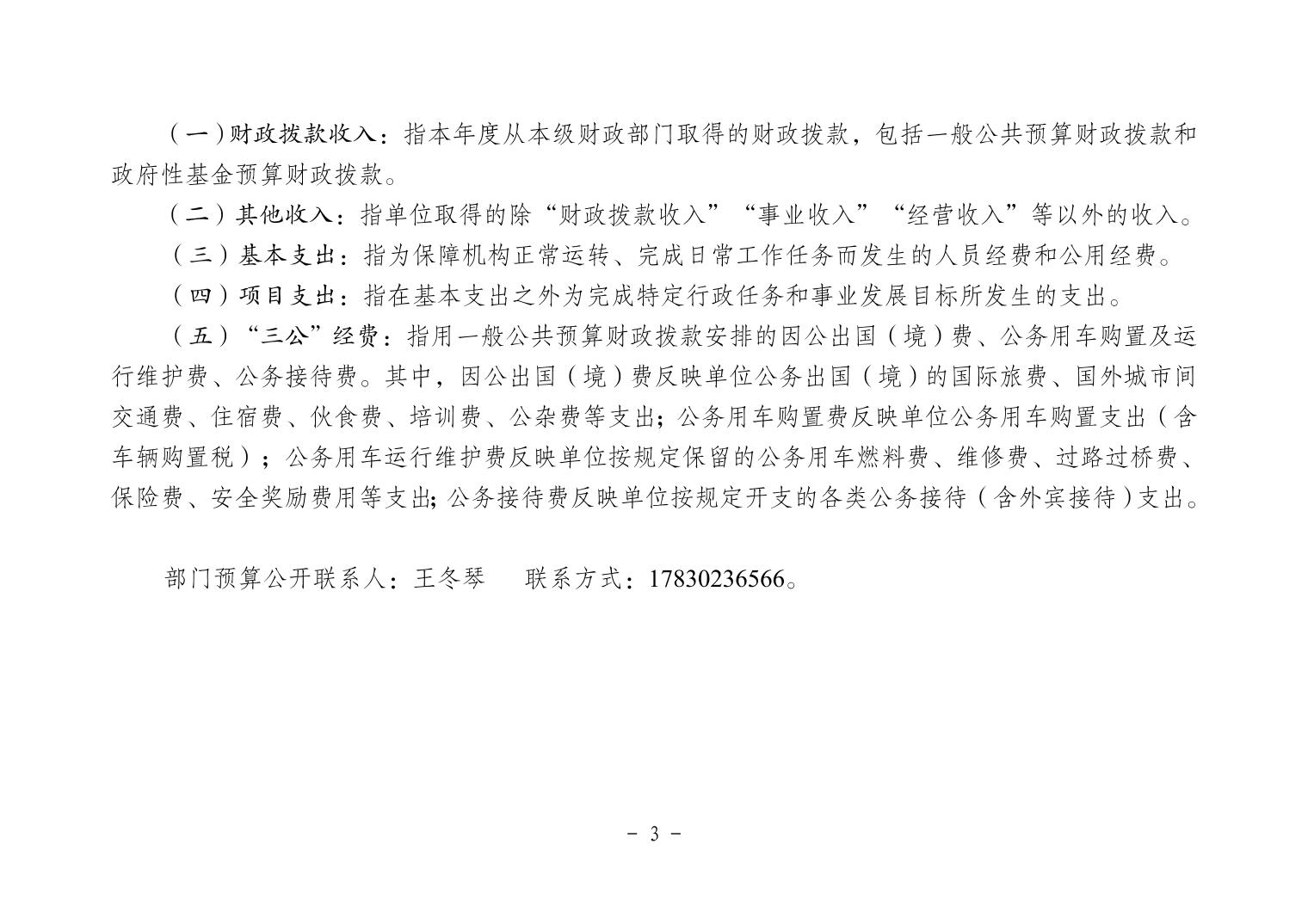 （一）财政拨款收入：指本年度从本级财政部门取得的财政拨款，包括一般公共预算财政拨款和政府性基金预算财政拨款。

（二）其他收入：指单位取得的除“财政拨款收入”“事业收入”“经营收入”等以外的收入。

（三）基本支出：指为保障机构正常运转、完成日常工作任务而发生的人员经费和公用经费。

（四）项目支出：指在基本支出之外为完成特定行政任务和事业发展目标所发生的支出。

（五）“三公”经费：指用一般公共预算财政拨款安排的因公出国（境）费、公务用车购置及运行维护费、公务接待费。其中，因公出国（境）费反映单位公务出国（境）的国际旅费、国外城市间交通费、住宿费、伙食费、培训费、公杂费等支出；公务用车购置费反映单位公务用车购置支出（含车辆购置税）；公务用车运行维护费反映单位按规定保留的公务用车燃料费、维修费、过路过桥费、保险费、安全奖励费用等支出；公务接待费反映单位按规定开支的各类公务接待（含外宾接待）支出。

部门预算公开联系人：王冬琴　　联系方式：17830236566。

－ 3 －